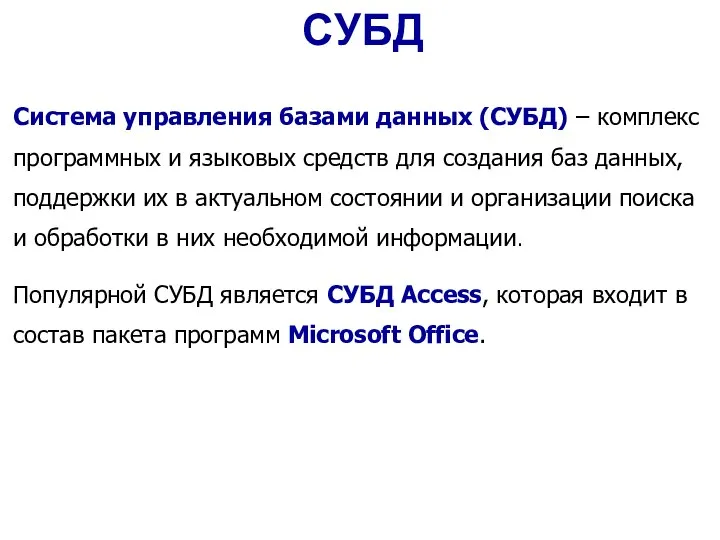 СУБД

Система управления базами данных (СУБД) – комплекс программных и языковых средств для создания баз данных, поддержки их в актуальном состоянии и организации поиска и обработки в них необходимой информации.

Популярной СУБД является СУБД Access, которая входит в состав пакета программ Microsoft Office.